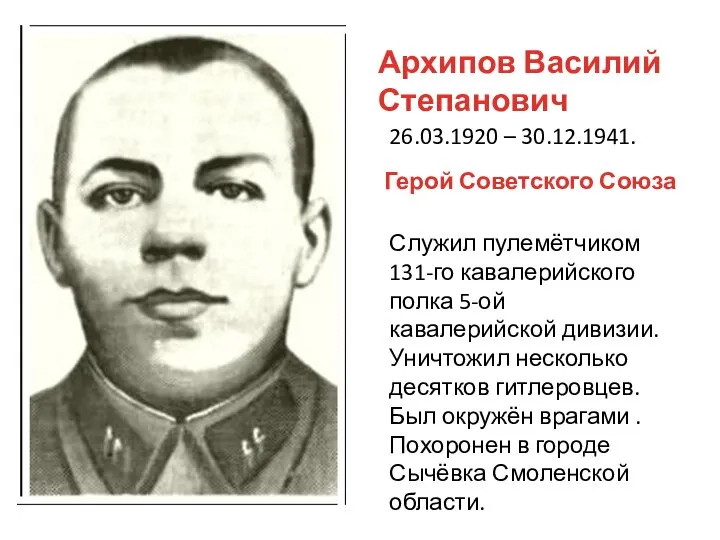 Архипов Василий Степанович

26.03.1920 – 30.12.1941.

Герой Советского Союза

Служил пулемётчиком 131-го кавалерийского полка 5-ой кавалерийской дивизии. Уничтожил несколько десятков гитлеровцев. Был окружён врагами . Похоронен в городе Сычёвка Смоленской области.